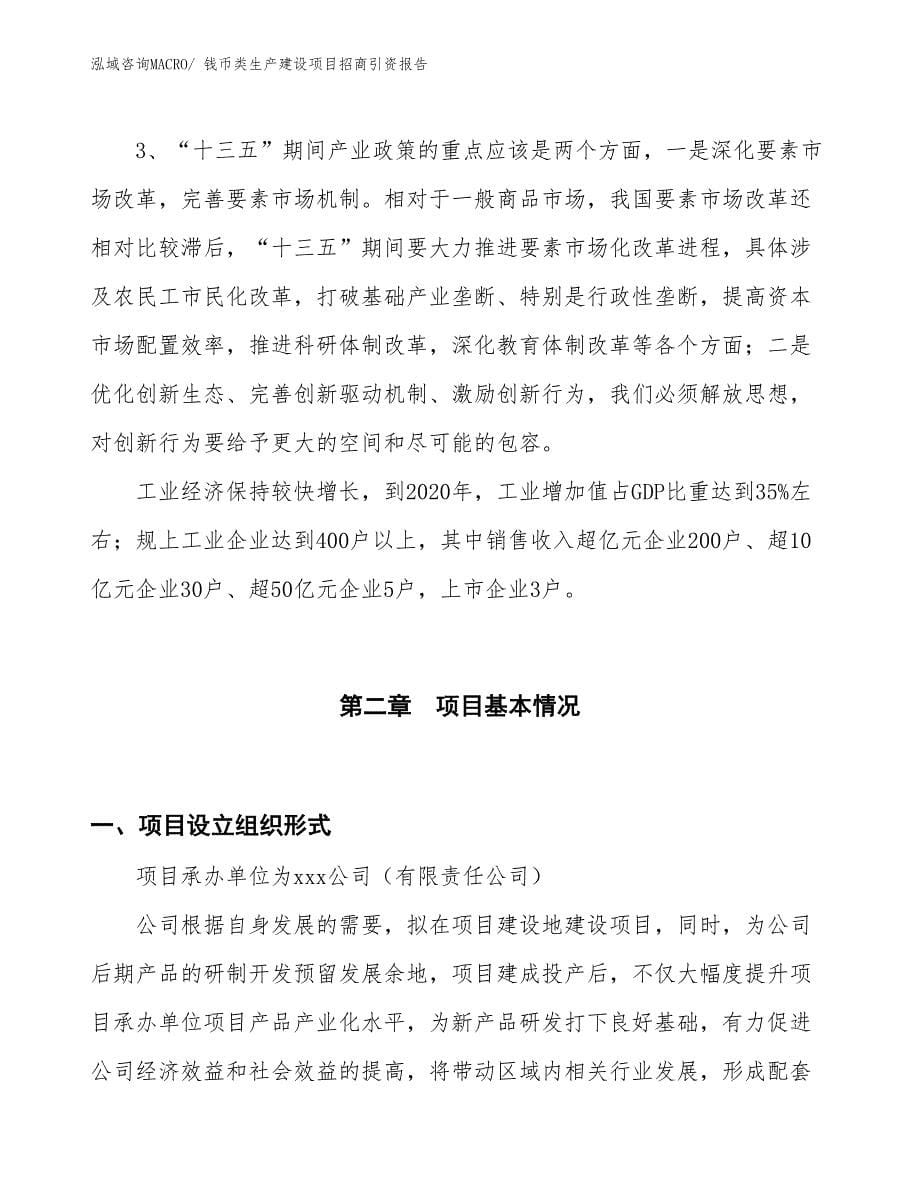 泓域咨询MACRO/ 钱币类生产建设项目招商引资报告

3、“十三五”期间产业政策的重点应该是两个方面，一是深化要素市场改革，完善要素市场机制。相对于一般商品市场，我国要素市场改革还相对比较滞后，“十三五”期间要大力推进要素市场化改革进程，具体涉及农民工市民化改革，打破基础产业垄断、特别是行政性垄断，提高资本市场配置效率，推进科研体制改革，深化教育体制改革等各个方面；二是优化创新生态、完善创新驱动机制、激励创新行为，我们必须解放思想，对创新行为要给予更大的空间和尽可能的包容。

工业经济保持较快增长，到2020年，工业增加值占GDP比重达到35%左右；规上工业企业达到400户以上，其中销售收入超亿元企业200户、超10亿元企业30户、超50亿元企业5户，上市企业3户。

第二章 项目基本情况

一、项目设立组织形式

项目承办单位为xxx公司（有限责任公司）

公司根据自身发展的需要，拟在项目建设地建设项目，同时，为公司后期产品的研制开发预留发展余地，项目建成投产后，不仅大幅度提升项目承办单位项目产品产业化水平，为新产品研发打下良好基础，有力促进公司经济效益和社会效益的提高，将带动区域内相关行业发展，形成配套